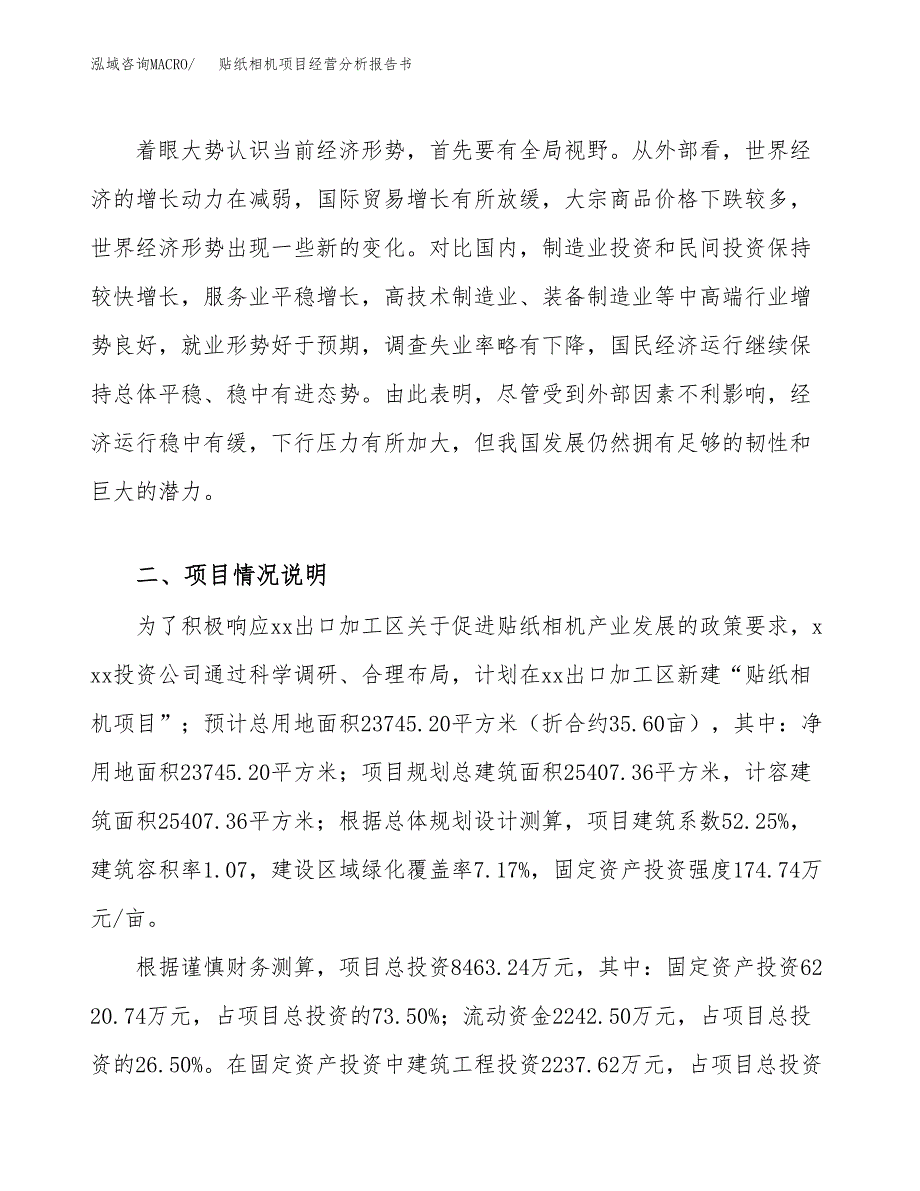 泓域咨询MACRO/　贴纸相机项目经营分析报告书

着眼大势认识当前经济形势，首先要有全局视野。从外部看，世界经济的增长动力在减弱，国际贸易增长有所放缓，大宗商品价格下跌较多，世界经济形势出现一些新的变化。对比国内，制造业投资和民间投资保持较快增长，服务业平稳增长，高技术制造业、装备制造业等中高端行业增势良好，就业形势好于预期，调查失业率略有下降，国民经济运行继续保持总体平稳、稳中有进态势。由此表明，尽管受到外部因素不利影响，经济运行稳中有缓，下行压力有所加大，但我国发展仍然拥有足够的韧性和巨大的潜力。

二、项目情况说明

为了积极响应xx出口加工区关于促进贴纸相机产业发展的政策要求，xxx投资公司通过科学调研、合理布局，计划在xx出口加工区新建“贴纸相机项目”；预计总用地面积23745.20平方米（折合约35.60亩），其中：净用地面积23745.20平方米；项目规划总建筑面积25407.36平方米，计容建筑面积25407.36平方米；根据总体规划设计测算，项目建筑系数52.25%，建筑容积率1.07，建设区域绿化覆盖率7.17%，固定资产投资强度174.74万元/亩。

根据谨慎财务测算，项目总投资8463.24万元，其中：固定资产投资6220.74万元，占项目总投资的73.50%；流动资金2242.50万元，占项目总投资的26.50%。在固定资产投资中建筑工程投资2237.62万元，占项目总投资